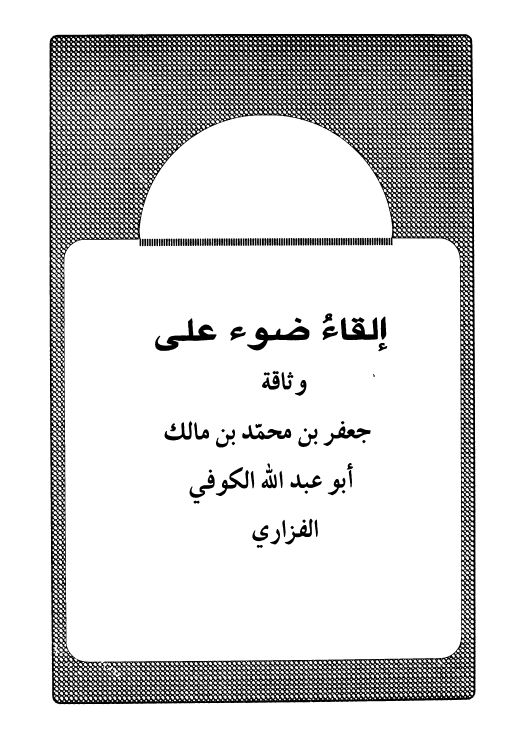 إلقاءُ ضوء على

وثاقة

جعفر بن محمّد بن مالك

أبو عبد الله الكوفي

الفزاري